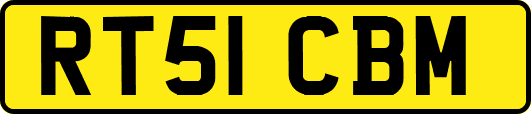 RT51 CBM